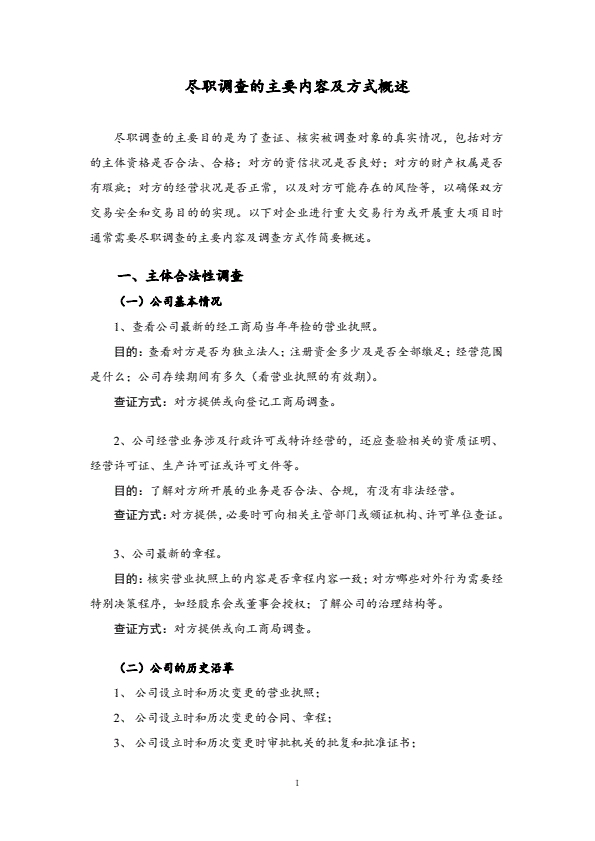 尽职调查的主要内容及方式概述

尽职调查的主要目的是为了查证、核实被调查对象的真实情况，包括对方的主体资格是否合法、合格；对方的资信状况是否良好；对方的财产权属是否有瑕疵；对方的经营状况是否正常，以及对方可能存在的风险等，以确保双方交易安全和交易目的的实现。以下对企业进行重大交易行为或开展重大项目时通常需要尽职调查的主要内容及调查方式作简要概述。

一、主体合法性调查

（一）公司基本情况

1、查看公司最新的经工商局当年年检的营业执照。

目的：查看对方是否为独立法人；注册资金多少及是否全部缴足；经营范围是什么；公司存续期间有多久（看营业执照的有效期）。

查证方式：对方提供或向登记工商局调查。

2、公司经营业务涉及行政许可或特许经营的，还应查验相关的资质证明、经营许可证、生产许可证或许可文件等。

目的：了解对方所开展的业务是否合法、合规，有没有非法经营。

查证方式：对方提供，必要时可向相关主管部门或颁证机构、许可单位查证。

3、公司最新的章程。

目的：核实营业执照上的内容是否章程内容一致；对方哪些对外行为需要经特别决策程序，如经股东会或董事会授权；了解公司的治理结构等。

查证方式：对方提供或向工商局调查。

（二）公司的历史沿革

1、 公司设立时和历次变更的营业执照；

2、 公司设立时和历次变更的合同、章程；

3、 公司设立时和历次变更时审批机关的批复和批准证书；

1